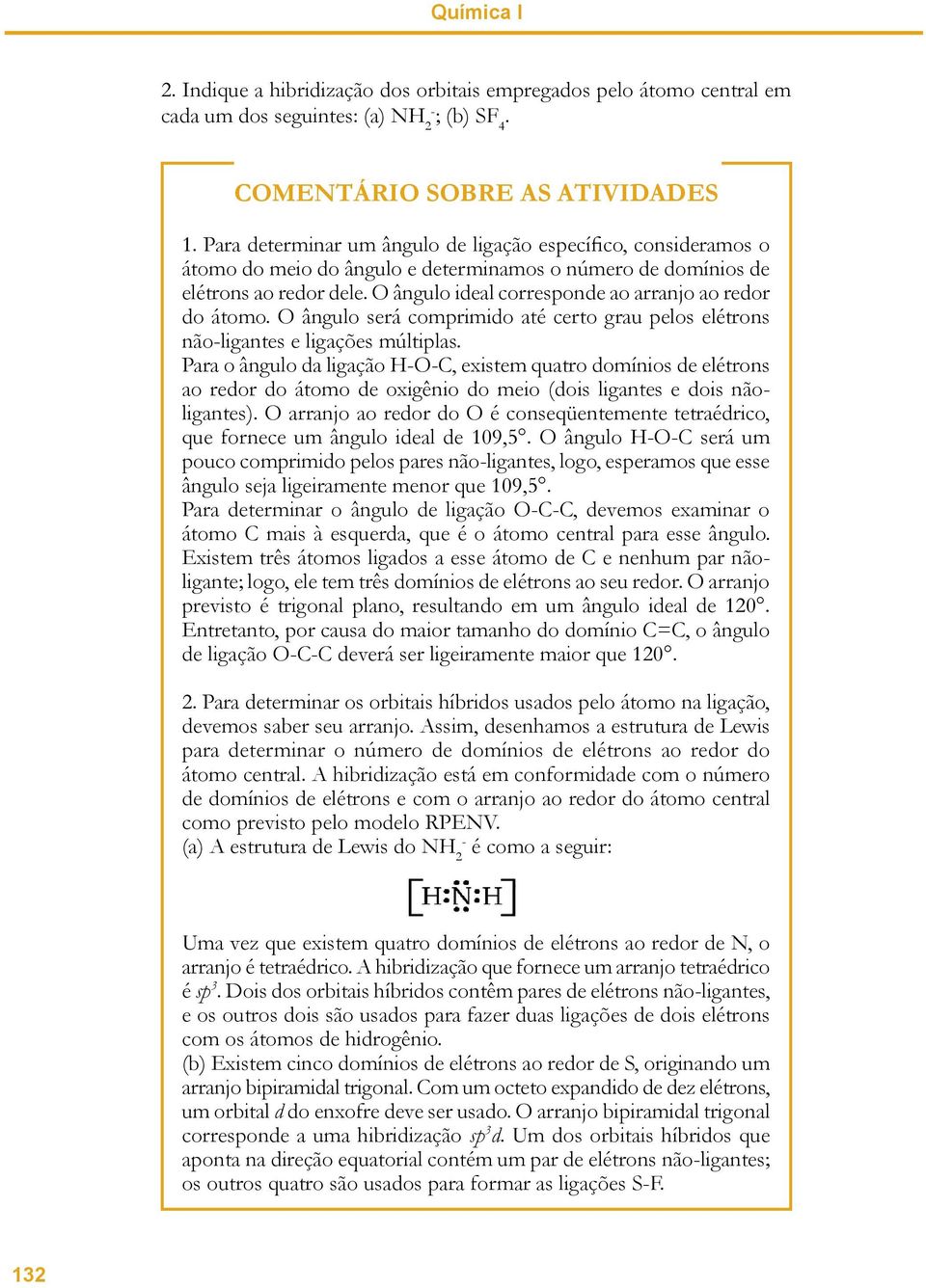 Química I

2. Indique a hibridização dos orbitais empregados pelo átomo central em cada um dos seguintes: (a) $NH_2^-$; (b) $SF_4$.

COMENTÁRIO SOBRE AS ATIVIDADES

1. Para determinar um ângulo de ligação específico, consideramos o átomo do meio do ângulo e determinamos o número de domínios de elétrons ao redor dele. O ângulo ideal corresponde ao arranjo ao redor do átomo. O ângulo será comprimido até certo grau pelos elétrons não-ligantes e ligações múltiplas.
Para o ângulo da ligação H-O-C, existem quatro domínios de elétrons ao redor do átomo de oxigênio do meio (dois ligantes e dois não-ligantes). O arranjo ao redor do O é conseqüentemente tetraédrico, que fornece um ângulo ideal de 109,5°. O ângulo H-O-C será um pouco comprimido pelos pares não-ligantes, logo, esperamos que esse ângulo seja ligeiramente menor que 109,5°.
Para determinar o ângulo de ligação O-C-C, devemos examinar o átomo C mais à esquerda, que é o átomo central para esse ângulo. Existem três átomos ligados a esse átomo de C e nenhum par não-ligante; logo, ele tem três domínios de elétrons ao seu redor. O arranjo previsto é trigonal plano, resultando em um ângulo ideal de 120°. Entretanto, por causa do maior tamanho do domínio C=C, o ângulo de ligação O-C-C deverá ser ligeiramente maior que 120°.

2. Para determinar os orbitais híbridos usados pelo átomo na ligação, devemos saber seu arranjo. Assim, desenhamos a estrutura de Lewis para determinar o número de domínios de elétrons ao redor do átomo central. A hibridização está em conformidade com o número de domínios de elétrons e com o arranjo ao redor do átomo central como previsto pelo modelo RPENV.
(a) A estrutura de Lewis do $NH_2^-$ é como a seguir:

[H:N:H]

Uma vez que existem quatro domínios de elétrons ao redor de N, o arranjo é tetraédrico. A hibridização que fornece um arranjo tetraédrico é $sp^3$. Dois dos orbitais híbridos contêm pares de elétrons não-ligantes, e os outros dois são usados para fazer duas ligações de dois elétrons com os átomos de hidrogênio.
(b) Existem cinco domínios de elétrons ao redor de S, originando um arranjo bipiramidal trigonal. Com um octeto expandido de dez elétrons, um orbital $d$ do enxofre deve ser usado. O arranjo bipiramidal trigonal corresponde a uma hibridização $sp^3d$. Um dos orbitais híbridos que aponta na direção equatorial contém um par de elétrons não-ligantes; os outros quatro são usados para formar as ligações S-F.

132